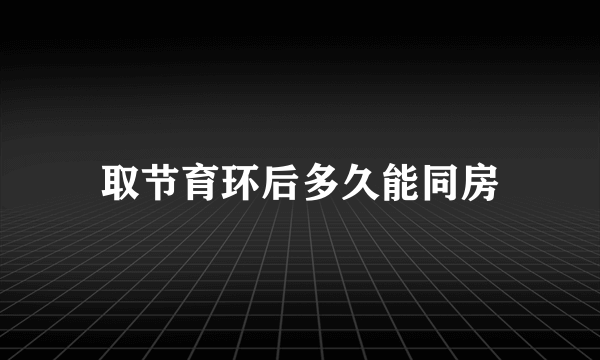 取节育环后多久能同房